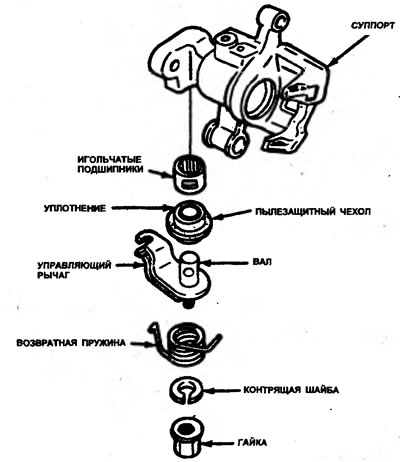 СУППОРТ

ИГОЛЬЧАТЫЕ ПОДШИПНИКИ

УПЛОТНЕНИЕ

ПЫЛЕЗАЩИТНЫЙ ЧЕХОЛ

УПРАВЛЯЮЩИЙ РЫЧАГ

ВАЛ

ВОЗВРАТНАЯ ПРУЖИНА

КОНТРЯЩАЯ ШАЙБА

ГАЙКА